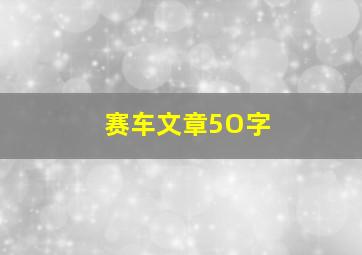 赛车文章50字